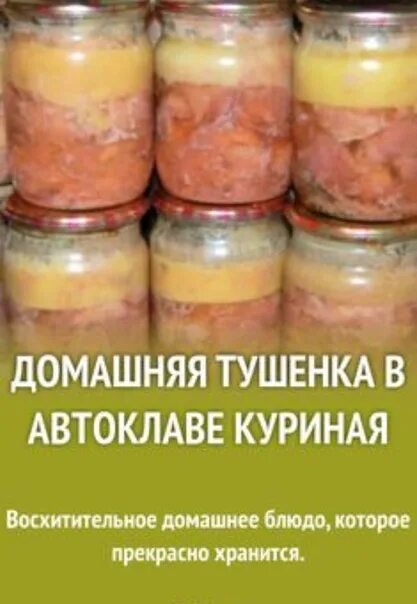 ДОМАШНЯЯ ТУШЕНКА В АВТОКЛАВЕ КУРИНАЯ

Восхитительное домашнее блюдо, которое прекрасно хранится.